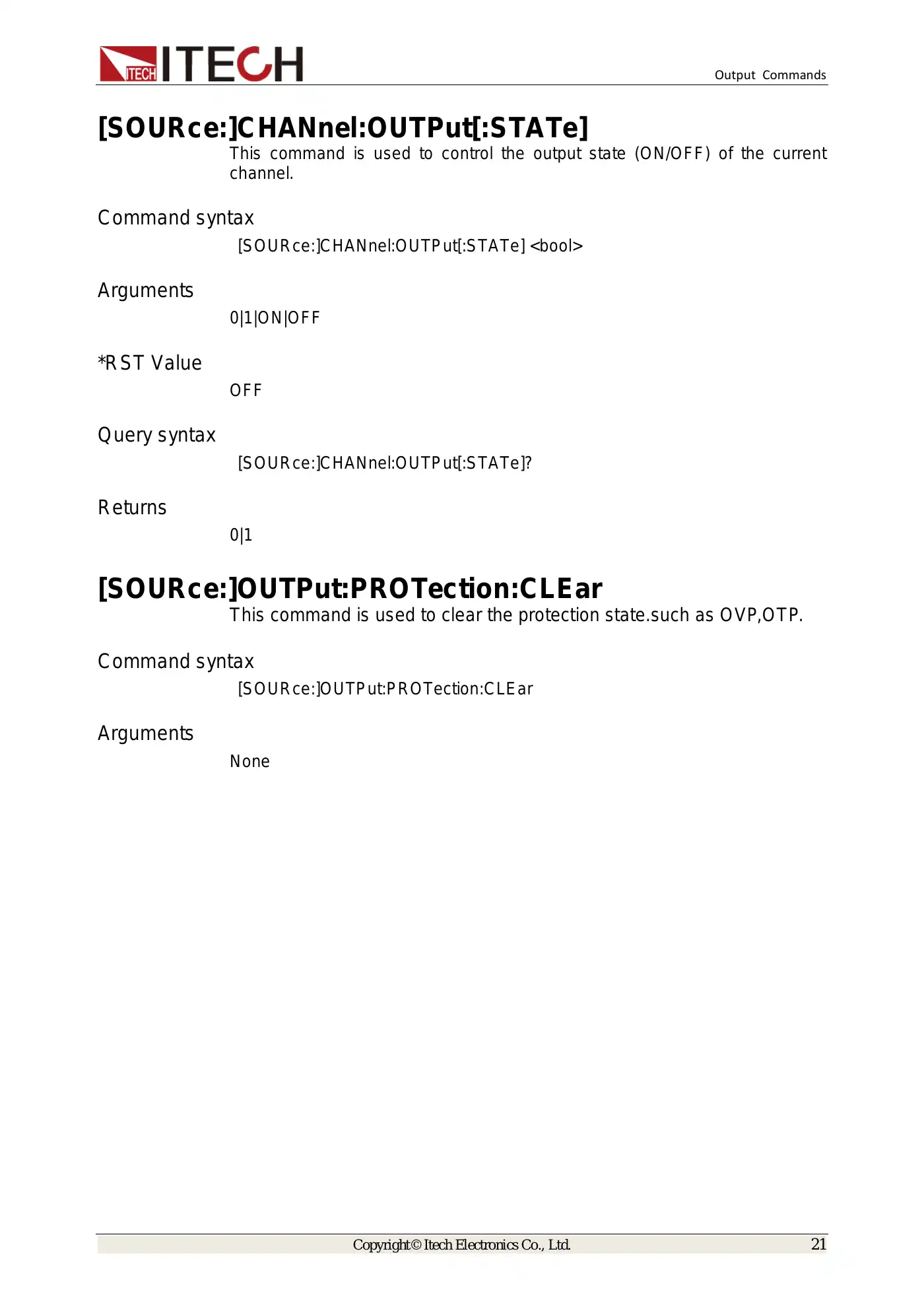 ITECH ITECH

Output Commands

[SOURce:]CHANnel:OUTPut[:STATe]

This command is used to control the output state (ON/OFF) of the current channel.

Command syntax

[SOURce:]CHANnel:OUTPut[:STATe] <bool>

Arguments

0|1|ON|OFF

*RST Value

OFF

Query syntax

[SOURce:]CHANnel:OUTPut[:STATe]?

Returns

0|1

[SOURce:]OUTPut:PROTection:CLEar

This command is used to clear the protection state.such as OVP,OTP.

Command syntax

[SOURce:]OUTPut:PROTection:CLEar

Arguments

None

Copyright© Itech Electronics Co., Ltd. 21